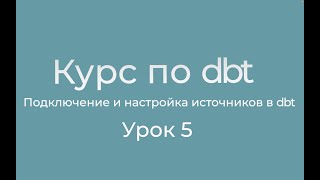 Курс по dbt

Подключение и настройка источников в dbt

Урок 5